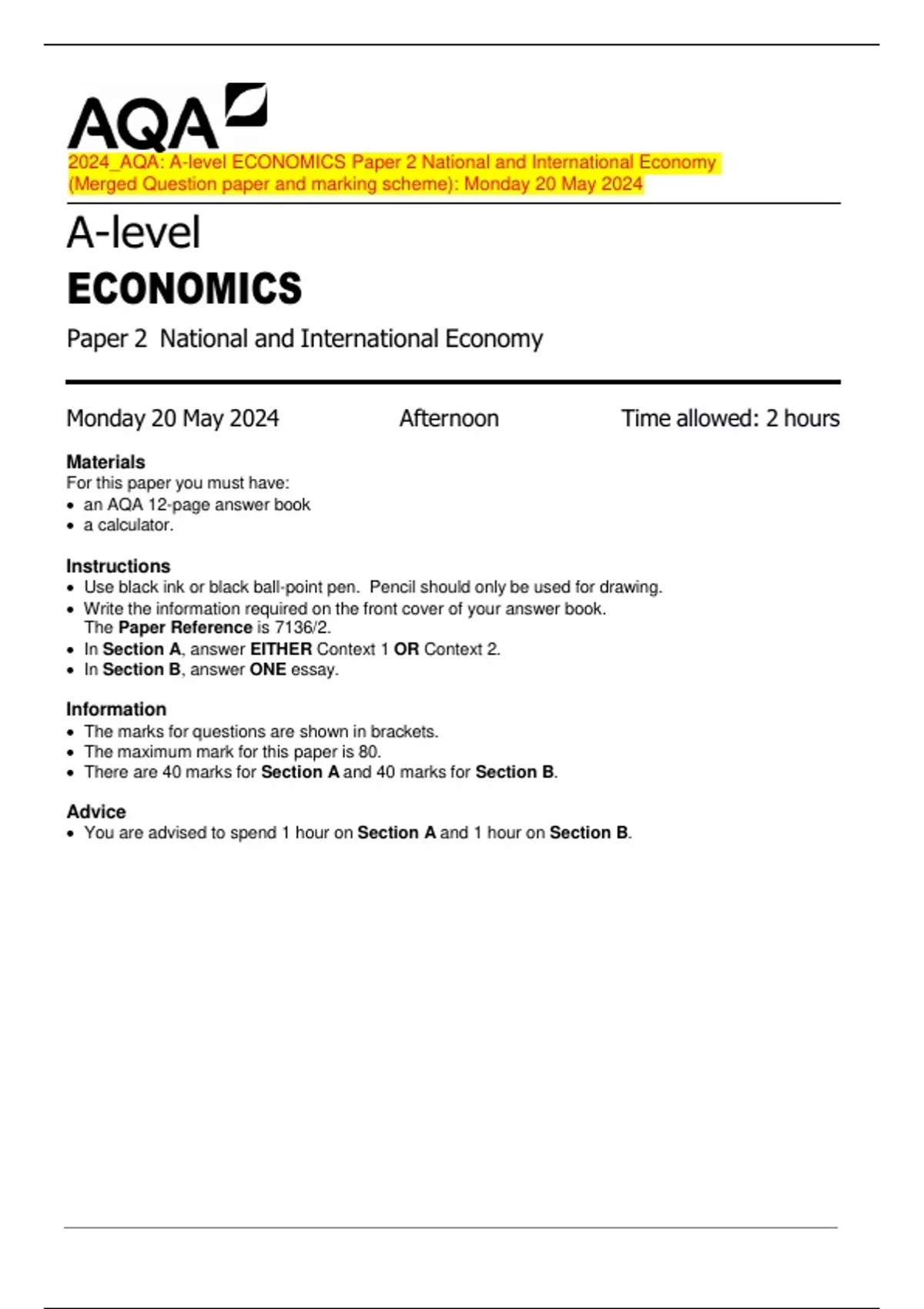 AQA

2024_AQA: A-level ECONOMICS Paper 2 National and International Economy (Merged Question paper and marking scheme): Monday 20 May 2024

A-level
ECONOMICS
Paper 2 National and International Economy

Monday 20 May 2024 Afternoon Time allowed: 2 hours

Materials
For this paper you must have:
• an AQA 12-page answer book
• a calculator.

Instructions
• Use black ink or black ball-point pen. Pencil should only be used for drawing.
• Write the information required on the front cover of your answer book. The Paper Reference is 7136/2.
• In Section A, answer EITHER Context 1 OR Context 2.
• In Section B, answer ONE essay.

Information
• The marks for questions are shown in brackets.
• The maximum mark for this paper is 80.
• There are 40 marks for Section A and 40 marks for Section B.

Advice
• You are advised to spend 1 hour on Section A and 1 hour on Section B.